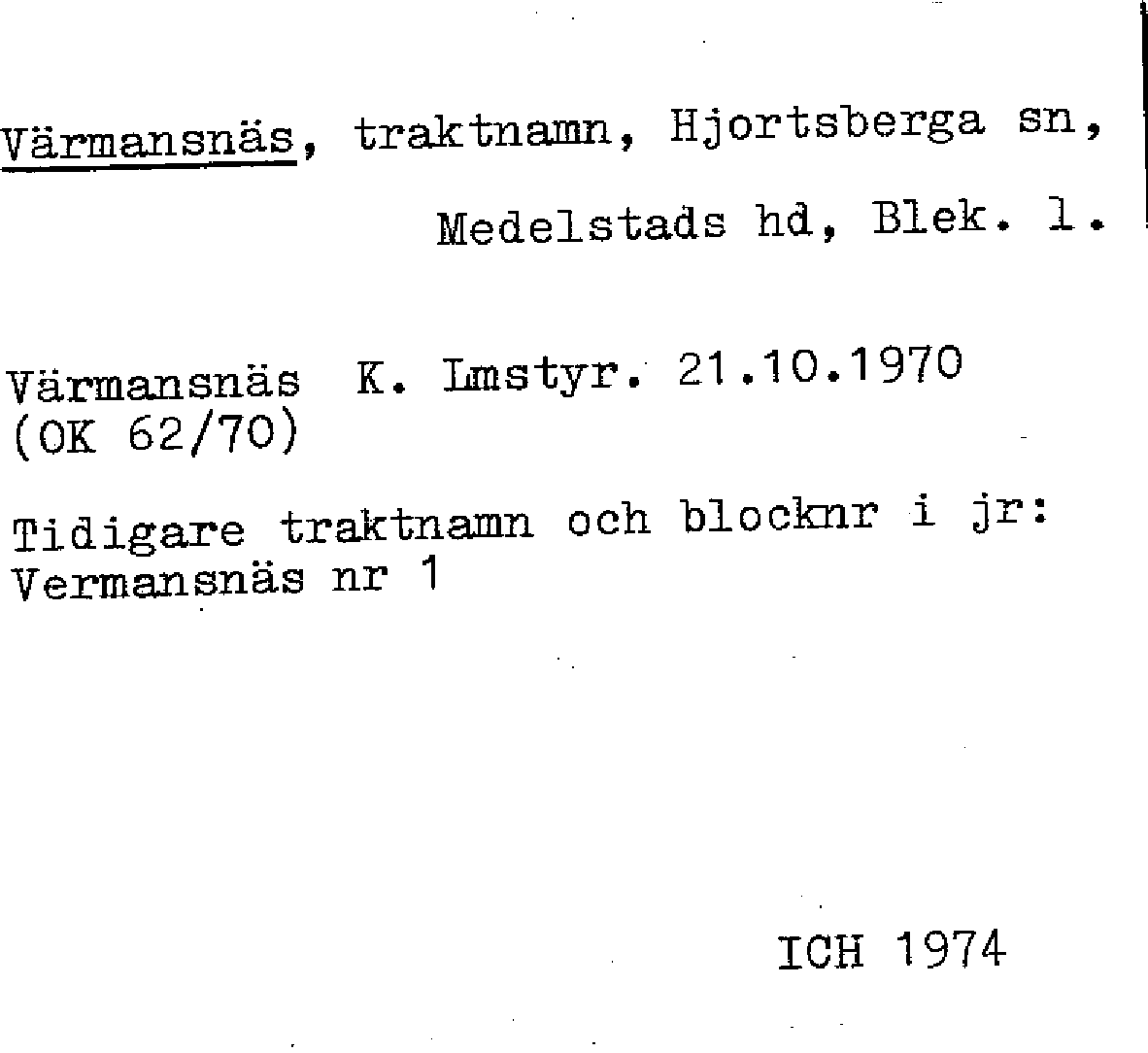 Värmansnäs, traktnamn, Hjortsberga sn, Medelstads hd, Blek. l.

Värmansnäs K. Lmstyr. 21.10.1970 (OK 62/70)

Tidigare traktnamn och blocknr i jr: Vermansnäs nr 1

ICH 1974